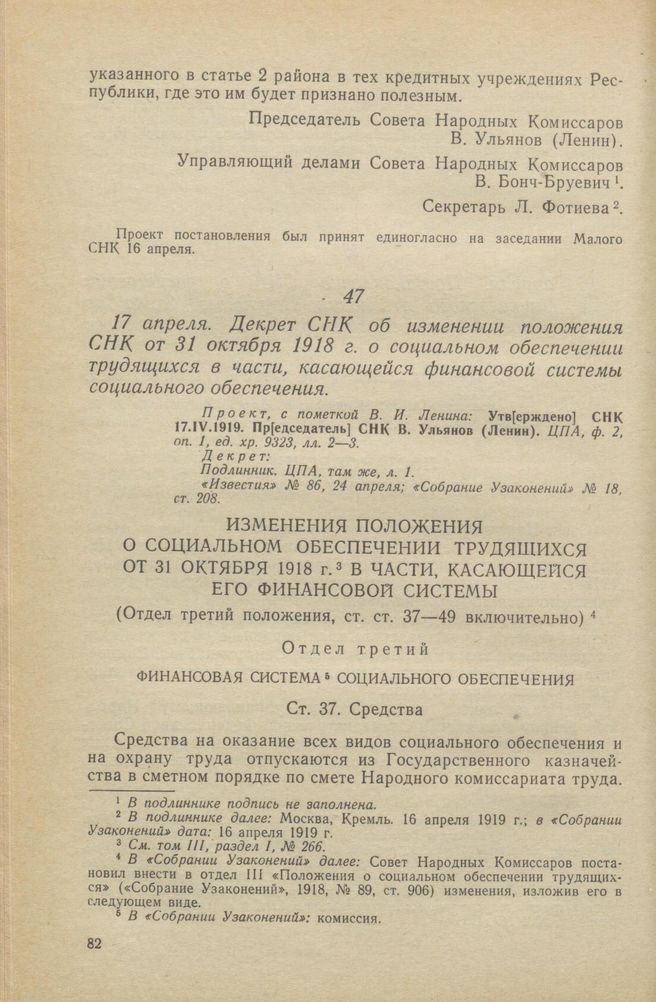 указанного в статье 2 района в тех кредитных учреждениях Республики, где это им будет признано полезным.

Председатель Совета Народных Комиссаров
В. Ульянов (Ленин).

Управляющий делами Совета Народных Комиссаров
В. Бонч-Бруевич $^1$.

Секретарь Л. Фотиева $^2$.

Проект постановления был принят единогласно на заседании Малого СНК 16 апреля.

47

17 апреля. Декрет СНК об изменении положения СНК от 31 октября 1918 г. о социальном обеспечении трудящихся в части, касающейся финансовой системы социального обеспечения.

Проект, с пометкой В. И. Ленина: Утв[ерждено] СНК 17.IV.1919. Пр[едседатель] СНК В. Ульянов (Ленин). ЦПА, ф. 2, оп. 1, ед. хр. 9323, лл. 2—3.
Декрет:
Подлинник. ЦПА, там же, л. 1.
«Известия» № 86, 24 апреля; «Собрание Узаконений» № 18, ст. 208.

ИЗМЕНЕНИЯ ПОЛОЖЕНИЯ О СОЦИАЛЬНОМ ОБЕСПЕЧЕНИИ ТРУДЯЩИХСЯ ОТ 31 ОКТЯБРЯ 1918 г.$^3$ В ЧАСТИ, КАСАЮЩЕЙСЯ ЕГО ФИНАНСОВОЙ СИСТЕМЫ

(Отдел третий положения, ст. ст. 37—49 включительно) $^4$

Отдел третий

ФИНАНСОВАЯ СИСТЕМА $^5$ СОЦИАЛЬНОГО ОБЕСПЕЧЕНИЯ

Ст. 37. Средства

Средства на оказание всех видов социального обеспечения и на охрану труда отпускаются из Государственного казначейства в сметном порядке по смете Народного комиссариата труда.

$^1$ В подлиннике подпись не заполнена.
$^2$ В подлиннике далее: Москва, Кремль. 16 апреля 1919 г.; в «Собрании Узаконений» дата: 16 апреля 1919 г.
$^3$ См. том III, раздел I, № 266.
$^4$ В «Собрании Узаконений» далее: Совет Народных Комиссаров постановил внести в отдел III «Положения о социальном обеспечении трудящихся» («Собрание Узаконений», 1918, № 89, ст. 906) изменения, изложив его в следующем виде.
$^5$ В «Собрании Узаконений»: комиссия.

82